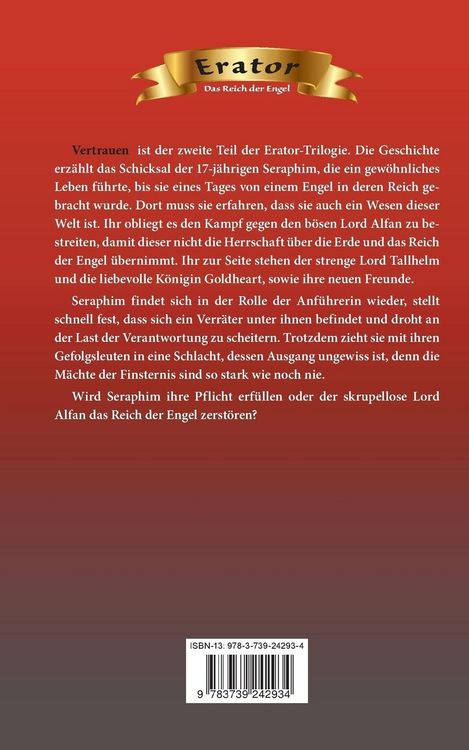 Erator
Das Reich der Engel

Vertrauen ist der zweite Teil der Erator-Trilogie. Die Geschichte erzählt das Schicksal der 17-jährigen Seraphim, die ein gewöhnliches Leben führte, bis sie eines Tages von einem Engel in deren Reich gebracht wurde. Dort muss sie erfahren, dass sie auch ein Wesen dieser Welt ist. Ihr obliegt es den Kampf gegen den bösen Lord Alfan zu bestreiten, damit dieser nicht die Herrschaft über die Erde und das Reich der Engel übernimmt. Ihr zur Seite stehen der strenge Lord Tallhelm und die liebevolle Königin Goldheart, sowie ihre neuen Freunde.

Seraphim findet sich in der Rolle der Anführerin wieder, stellt schnell fest, dass sich ein Verräter unter ihnen befindet und droht an der Last der Verantwortung zu scheitern. Trotzdem zieht sie mit ihren Gefolgsleuten in eine Schlacht, dessen Ausgang ungewiss ist, denn die Mächte der Finsternis sind so stark wie noch nie.

Wird Seraphim ihre Pflicht erfüllen oder der skrupellose Lord Alfan das Reich der Engel zerstören?

ISBN-13: 978-3-739-24293-4

9 783739 242934